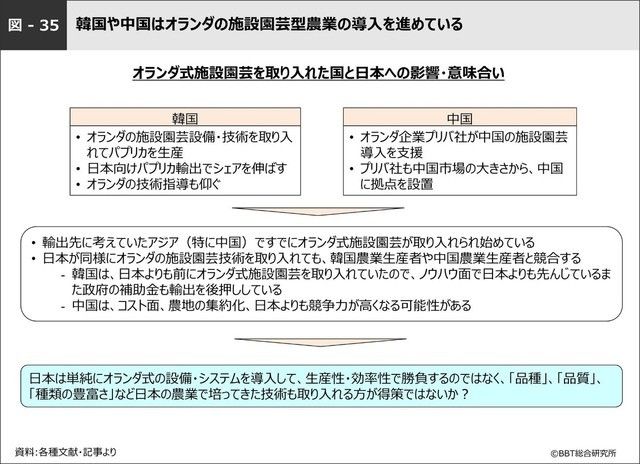 図 - 35 韓国や中国はオランダの施設園芸型農業の導入を進めている

オランダ式施設園芸を取り入れた国と日本への影響・意味合い

韓国
• オランダの施設園芸設備・技術を取り入れてパプリカを生産
• 日本向けパプリカ輸出でシェアを伸ばす
• オランダの技術指導も仰ぐ

中国
• オランダ企業プリバ社が中国の施設園芸導入を支援
• プリバ社も中国市場の大きさから、中国に拠点を設置

• 輸出先に考えていたアジア（特に中国）ですでにオランダ式施設園芸が取り入れられ始めている
• 日本が同様にオランダの施設園芸技術を取り入れても、韓国農業生産者や中国農業生産者と競合する
- 韓国は、日本よりも前にオランダ式施設園芸を取り入れていたので、ノウハウ面で日本よりも先んじているまた政府の補助金も輸出を後押ししている
- 中国は、コスト面、農地の集約化、日本よりも競争力が高くなる可能性がある

日本は単純にオランダ式の設備・システムを導入して、生産性・効率性で勝負するのではなく、「品種」、「品質」、「種類の豊富さ」など日本の農業で培ってきた技術も取り入れる方が得策ではないか？

資料：各種文献・記事より

©BBT総合研究所